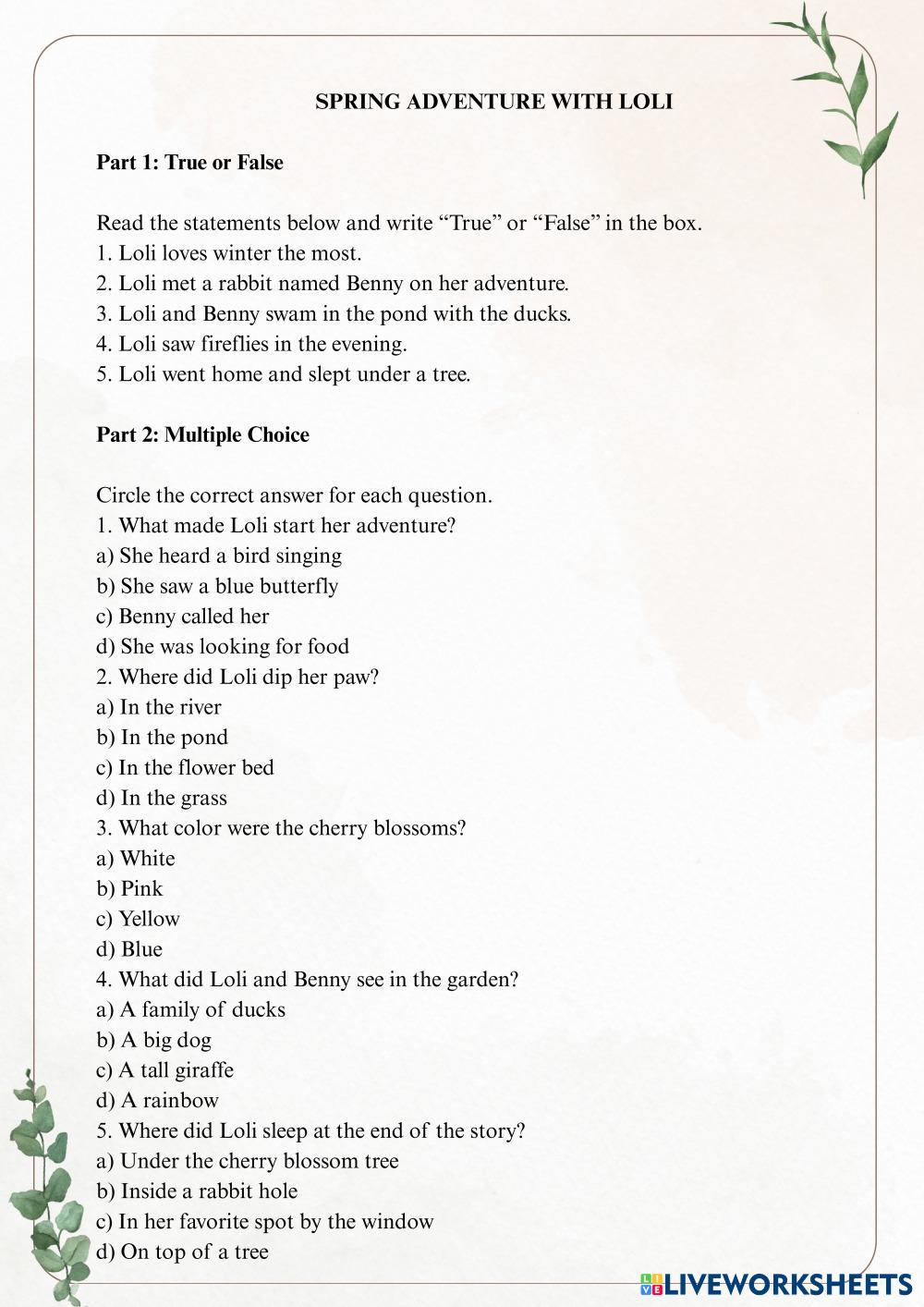 SPRING ADVENTURE WITH LOLI

Part 1: True or False

Read the statements below and write “True” or “False” in the box.
1. Loli loves winter the most.
2. Loli met a rabbit named Benny on her adventure.
3. Loli and Benny swam in the pond with the ducks.
4. Loli saw fireflies in the evening.
5. Loli went home and slept under a tree.

Part 2: Multiple Choice

Circle the correct answer for each question.
1. What made Loli start her adventure?
a) She heard a bird singing
b) She saw a blue butterfly
c) Benny called her
d) She was looking for food
2. Where did Loli dip her paw?
a) In the river
b) In the pond
c) In the flower bed
d) In the grass
3. What color were the cherry blossoms?
a) White
b) Pink
c) Yellow
d) Blue
4. What did Loli and Benny see in the garden?
a) A family of ducks
b) A big dog
c) A tall giraffe
d) A rainbow
5. Where did Loli sleep at the end of the story?
a) Under the cherry blossom tree
b) Inside a rabbit hole
c) In her favorite spot by the window
d) On top of a tree

LIVEWORKSHEETS